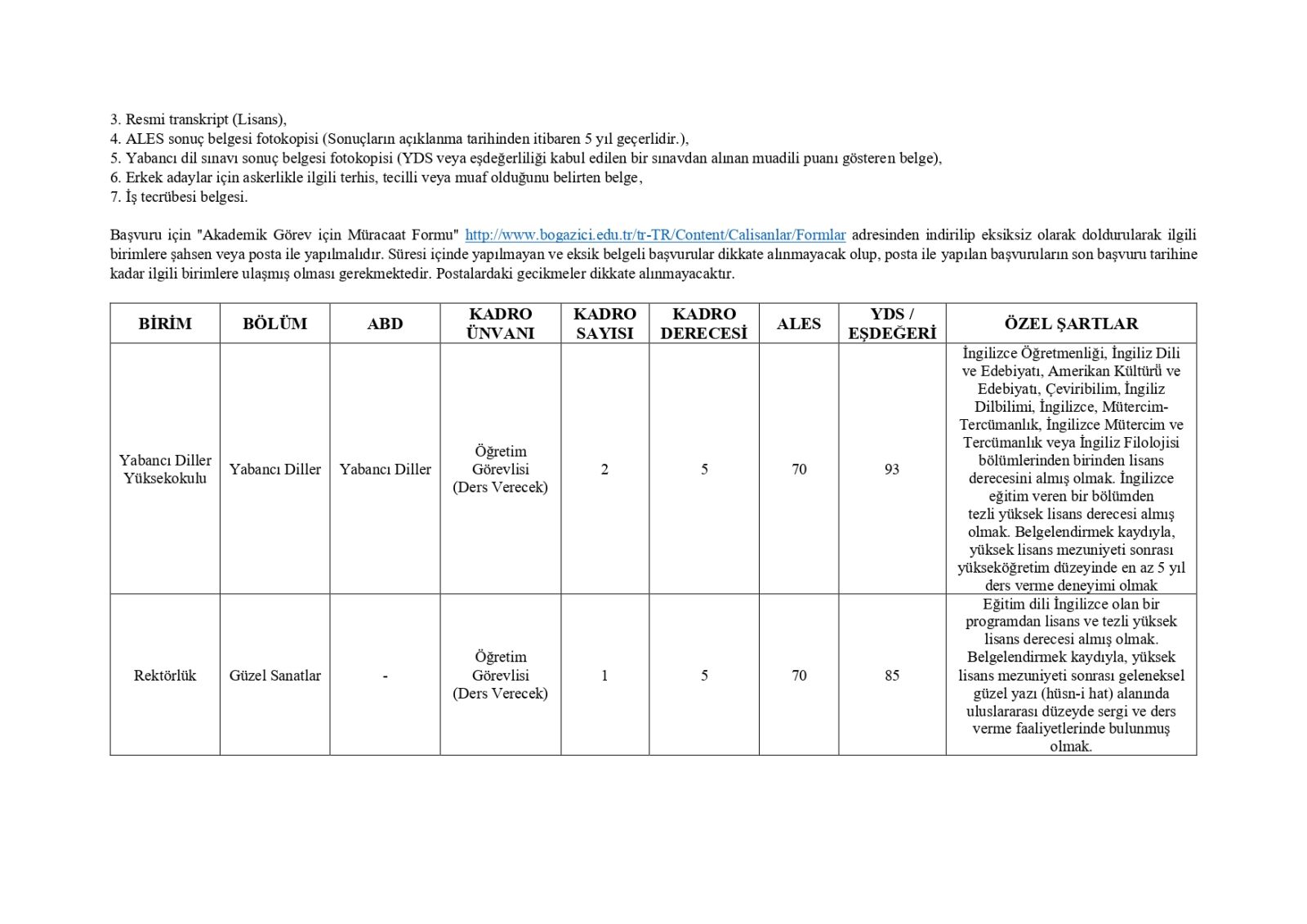 3. Resmi transkript (Lisans),
4. ALES sonuç belgesi fotokopisi (Sonuçların açıklanma tarihinden itibaren 5 yıl geçerlidir.),
5. Yabancı dil sınavı sonuç belgesi fotokopisi (YDS veya eşdeğerliliği kabul edilen bir sınavdan alınan muadili puanı gösteren belge),
6. Erkek adaylar için askerlikle ilgili terhis, tecilli veya muaf olduğunu belirten belge,
7. İş tecrübesi belgesi.

Başvuru için "Akademik Görev için Müracaat Formu" http://www.bogazici.edu.tr/tr-TR/Content/Calisanlar/Formlar adresinden indirilip eksiksiz olarak doldurularak ilgili birimlere şahsen veya posta ile yapılmalıdır. Süresi içinde yapılmayan ve eksik belgeli başvurular dikkate alınmayacak olup, posta ile yapılan başvuruların son başvuru tarihine kadar ilgili birimlere ulaşmış olması gerekmektedir. Postalardaki gecikmeler dikkate alınmayacaktır.

| BİRİM | BÖLÜM | ABD | KADRO ÜNVANI | KADRO SAYISI | KADRO DERECESİ | ALES | YDS / EŞDEĞERİ | ÖZEL ŞARTLAR |
|---|---|---|---|---|---|---|---|---|
| Yabancı Diller Yüksekokulu | Yabancı Diller | Yabancı Diller | Öğretim Görevlisi (Ders Verecek) | 2 | 5 | 70 | 93 | İngilizce Öğretmenliği, İngiliz Dili ve Edebiyatı, Amerikan Kültürü ve Edebiyatı, Çeviribilim, İngiliz Dilbilimi, İngilizce, Mütercim-Tercümanlık, İngilizce Mütercim ve Tercümanlık veya İngiliz Filolojisi bölümlerinden birinden lisans derecesini almış olmak. İngilizce eğitim veren bir bölümden tezli yüksek lisans derecesi almış olmak. Belgelendirmek kaydıyla, yüksek lisans mezuniyeti sonrası yükseköğretim düzeyinde en az 5 yıl ders verme deneyimi olmak |
| Rektörlük | Güzel Sanatlar | - | Öğretim Görevlisi (Ders Verecek) | 1 | 5 | 70 | 85 | Eğitim dili İngilizce olan bir programdan lisans ve tezli yüksek lisans derecesi almış olmak. Belgelendirmek kaydıyla, yüksek lisans mezuniyeti sonrası geleneksel güzel yazı (hüsn-i hat) alanında uluslararası düzeyde sergi ve ders verme faaliyetlerinde bulunmuş olmak. |